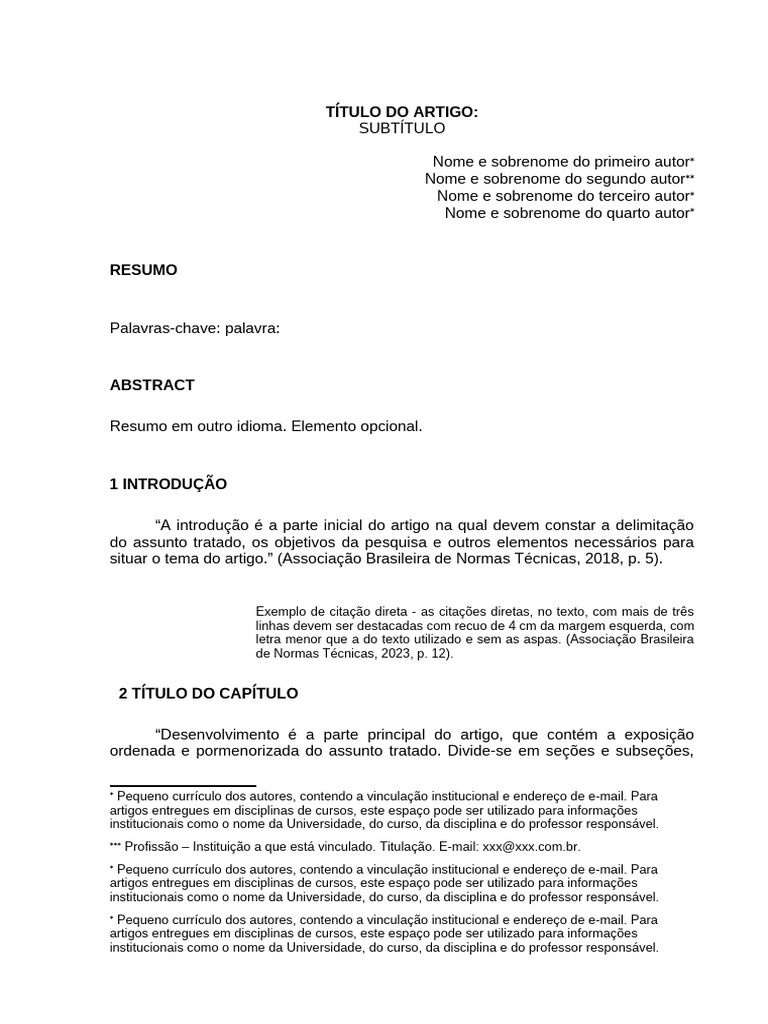 TÍTULO DO ARTIGO:
SUBTÍTULO

Nome e sobrenome do primeiro autor*
Nome e sobrenome do segundo autor**
Nome e sobrenome do terceiro autor*
Nome e sobrenome do quarto autor*

RESUMO

Palavras-chave: palavra:

ABSTRACT

Resumo em outro idioma. Elemento opcional.

1 INTRODUÇÃO

“A introdução é a parte inicial do artigo na qual devem constar a delimitação do assunto tratado, os objetivos da pesquisa e outros elementos necessários para situar o tema do artigo.” (Associação Brasileira de Normas Técnicas, 2018, p. 5).

Exemplo de citação direta - as citações diretas, no texto, com mais de três linhas devem ser destacadas com recuo de 4 cm da margem esquerda, com letra menor que a do texto utilizado e sem as aspas. (Associação Brasileira de Normas Técnicas, 2023, p. 12).

2 TÍTULO DO CAPÍTULO

“Desenvolvimento é a parte principal do artigo, que contém a exposição ordenada e pormenorizada do assunto tratado. Divide-se em seções e subseções,

* Pequeno currículo dos autores, contendo a vinculação institucional e endereço de e-mail. Para artigos entregues em disciplinas de cursos, este espaço pode ser utilizado para informações institucionais como o nome da Universidade, do curso, da disciplina e do professor responsável.

*** Profissão – Instituição a que está vinculado. Titulação. E-mail: xxx@xxx.com.br.

* Pequeno currículo dos autores, contendo a vinculação institucional e endereço de e-mail. Para artigos entregues em disciplinas de cursos, este espaço pode ser utilizado para informações institucionais como o nome da Universidade, do curso, da disciplina e do professor responsável.

* Pequeno currículo dos autores, contendo a vinculação institucional e endereço de e-mail. Para artigos entregues em disciplinas de cursos, este espaço pode ser utilizado para informações institucionais como o nome da Universidade, do curso, da disciplina e do professor responsável.